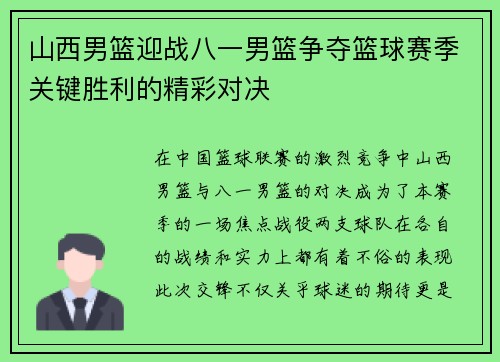 山西男篮迎战八一男篮争夺篮球赛季关键胜利的精彩对决

在中国篮球联赛的激烈竞争中山西男篮与八一男篮的对决成为了本赛季的一场焦点战役两支球队在各自的战绩和实力上都有着不俗的表现此次交锋不仅关乎球迷的期待更是